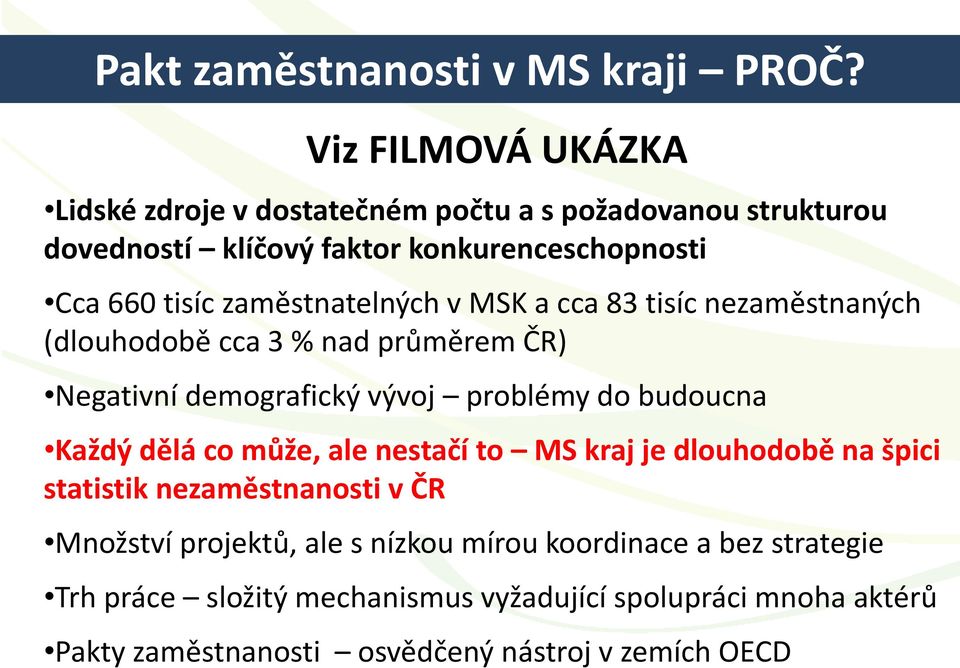 Pakt zaměstnanosti v MS kraji – PROČ?

Viz FILMOVÁ UKÁZKA

•Lidské zdroje v dostatečném počtu a s požadovanou strukturou dovedností – klíčový faktor konkurenceschopnosti

•Cca 660 tisíc zaměstnatelných v MSK a cca 83 tisíc nezaměstnaných (dlouhodobě cca 3 % nad průměrem ČR)

•Negativní demografický vývoj – problémy do budoucna

•Každý dělá co může, ale nestačí to – MS kraj je dlouhodobě na špici statistik nezaměstnanosti v ČR

•Množství projektů, ale s nízkou mírou koordinace a bez strategie

•Trh práce – složitý mechanismus vyžadující spolupráci mnoha aktérů

•Pakty zaměstnanosti – osvědčený nástroj v zemích OECD